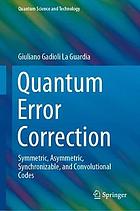 Quantum Science and Technology

Giuliano Gadioli La Guardia

Quantum Error Correction

Symmetric, Asymmetric, Synchronizable, and Convolutional Codes

Springer